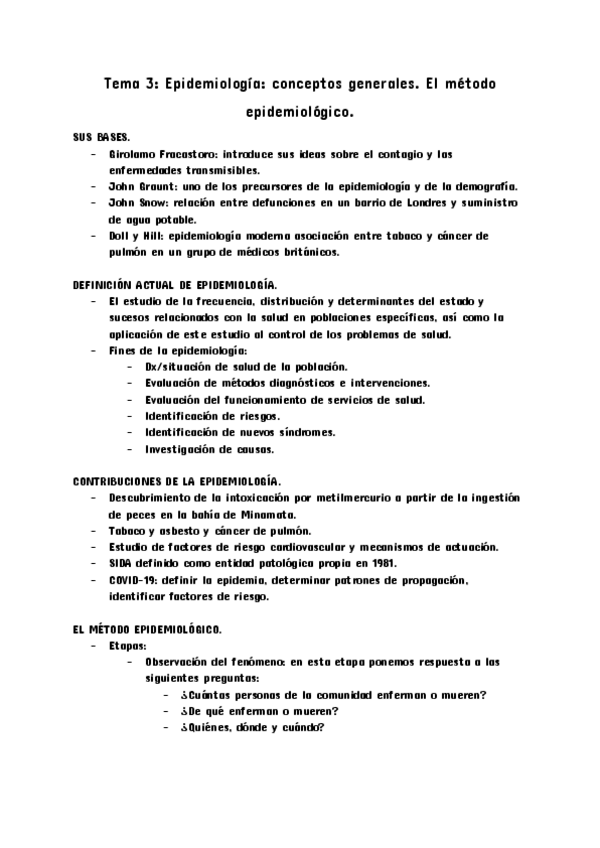 Tema 3: Epidemiología: conceptos generales. El método epidemiológico.

SUS BASES.
- Girolamo Fracastoro: introduce sus ideas sobre el contagio y las enfermedades transmisibles.
- John Graunt: uno de los precursores de la epidemiología y de la demografía.
- John Snow: relación entre defunciones en un barrio de Londres y suministro de agua potable.
- Doll y Hill: epidemiología moderna asociación entre tabaco y cáncer de pulmón en un grupo de médicos británicos.

DEFINICIÓN ACTUAL DE EPIDEMIOLOGÍA.
- El estudio de la frecuencia, distribución y determinantes del estado y sucesos relacionados con la salud en poblaciones específicas, así como la aplicación de este estudio al control de los problemas de salud.
- Fines de la epidemiología:
  - Dx/situación de salud de la población.
  - Evaluación de métodos diagnósticos e intervenciones.
  - Evaluación del funcionamiento de servicios de salud.
  - Identificación de riesgos.
  - Identificación de nuevos síndromes.
  - Investigación de causas.

CONTRIBUCIONES DE LA EPIDEMIOLOGÍA.
- Descubrimiento de la intoxicación por metilmercurio a partir de la ingestión de peces en la bahía de Minamata.
- Tabaco y asbesto y cáncer de pulmón.
- Estudio de factores de riesgo cardiovascular y mecanismos de actuación.
- SIDA definido como entidad patológica propia en 1981.
- COVID-19: definir la epidemia, determinar patrones de propagación, identificar factores de riesgo.

EL MÉTODO EPIDEMIOLÓGICO.
- Etapas:
  - Observación del fenómeno: en esta etapa ponemos respuesta a las siguientes preguntas:
    - ¿Cuántas personas de la comunidad enferman o mueren?
    - ¿De qué enferman o mueren?
    - ¿Quiénes, dónde y cuándo?